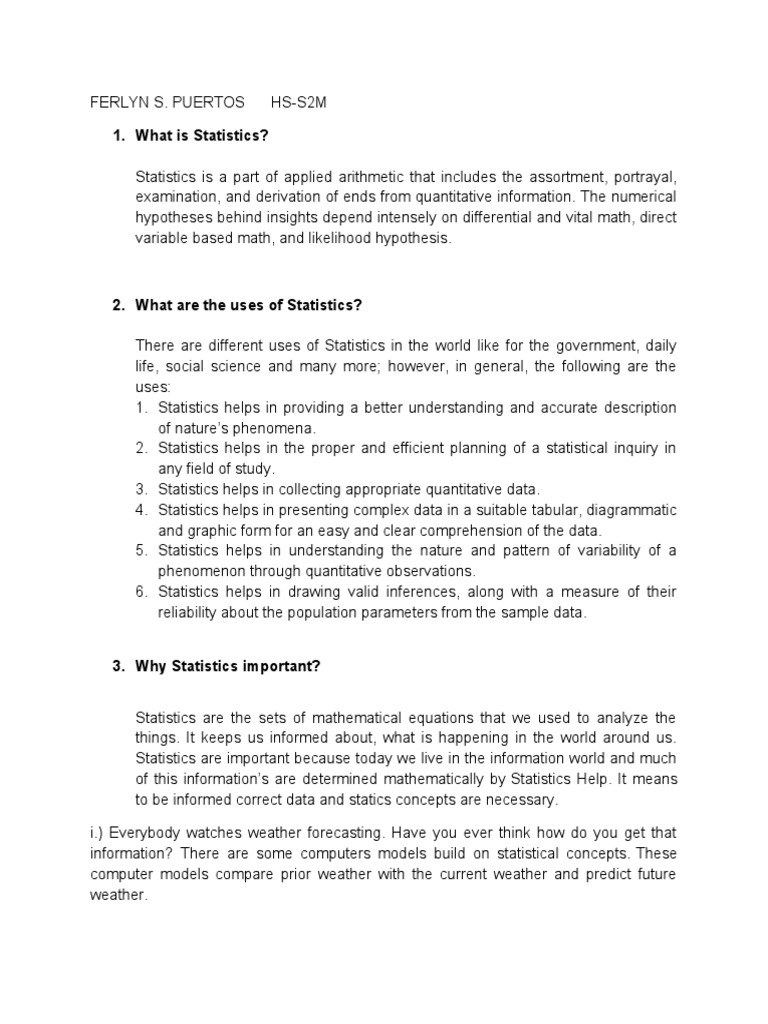 FERLYN S. PUERTOS HS-S2M

1. What is Statistics?

Statistics is a part of applied arithmetic that includes the assortment, portrayal, examination, and derivation of ends from quantitative information. The numerical hypotheses behind insights depend intensely on differential and vital math, direct variable based math, and likelihood hypothesis.

2. What are the uses of Statistics?

There are different uses of Statistics in the world like for the government, daily life, social science and many more; however, in general, the following are the uses:
1. Statistics helps in providing a better understanding and accurate description of nature's phenomena.
2. Statistics helps in the proper and efficient planning of a statistical inquiry in any field of study.
3. Statistics helps in collecting appropriate quantitative data.
4. Statistics helps in presenting complex data in a suitable tabular, diagrammatic and graphic form for an easy and clear comprehension of the data.
5. Statistics helps in understanding the nature and pattern of variability of a phenomenon through quantitative observations.
6. Statistics helps in drawing valid inferences, along with a measure of their reliability about the population parameters from the sample data.

3. Why Statistics important?

Statistics are the sets of mathematical equations that we used to analyze the things. It keeps us informed about, what is happening in the world around us. Statistics are important because today we live in the information world and much of this information's are determined mathematically by Statistics Help. It means to be informed correct data and statics concepts are necessary.

i.) Everybody watches weather forecasting. Have you ever think how do you get that information? There are some computers models build on statistical concepts. These computer models compare prior weather with the current weather and predict future weather.